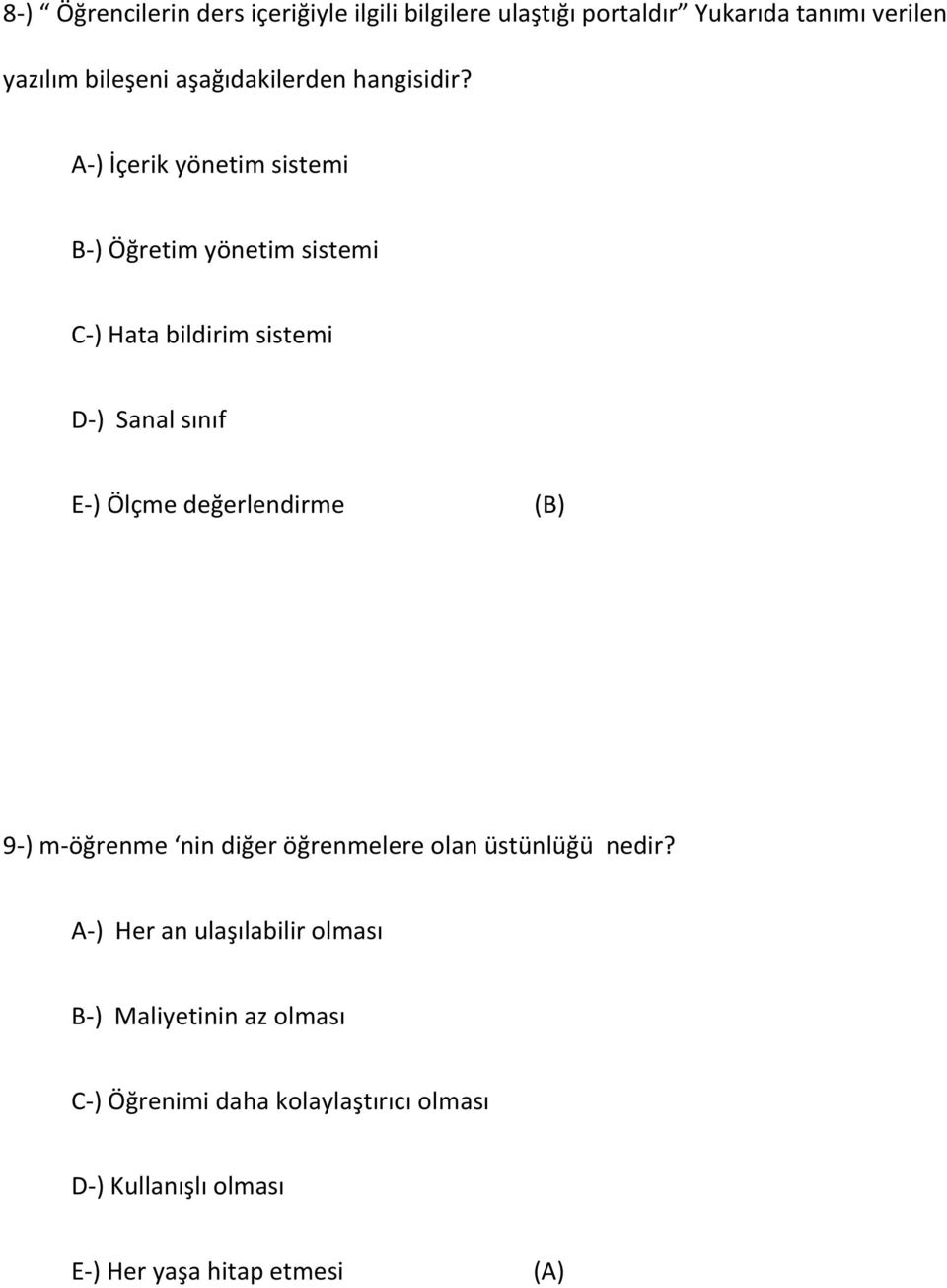 8-) “ Öğrencilerin ders içeriğiyle ilgili bilgilere ulaştığı portaldır” Yukarıda tanımı verilen yazılım bileşeni aşağıdakilerden hangisidir?

A-) İçerik yönetim sistemi

B-) Öğretim yönetim sistemi

C-) Hata bildirim sistemi

D-) Sanal sınıf

E-) Ölçme değerlendirme (B)

9-) m-öğrenme ‘nin diğer öğrenmelere olan üstünlüğü nedir?

A-) Her an ulaşılabilir olması

B-) Maliyetinin az olması

C-) Öğrenimi daha kolaylaştırıcı olması

D-) Kullanışlı olması

E-) Her yaşa hitap etmesi (A)